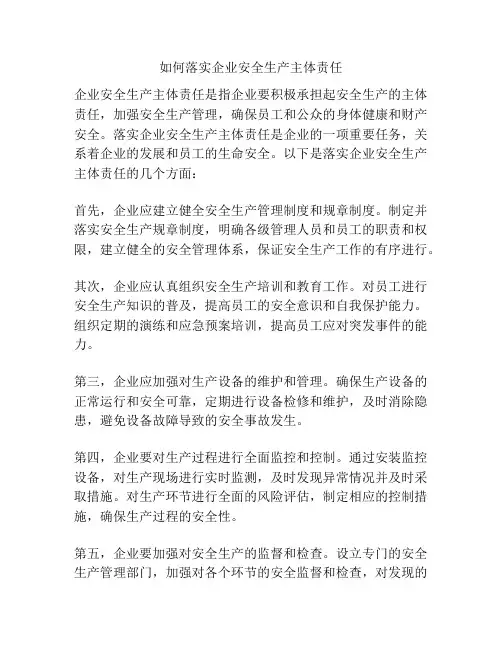 如何落实企业安全生产主体责任

企业安全生产主体责任是指企业要积极承担起安全生产的主体责任，加强安全生产管理，确保员工和公众的身体健康和财产安全。落实企业安全生产主体责任是企业的一项重要任务，关系着企业的发展和员工的生命安全。以下是落实企业安全生产主体责任的几个方面：

首先，企业应建立健全安全生产管理制度和规章制度。制定并落实安全生产规章制度，明确各级管理人员和员工的职责和权限，建立健全的安全管理体系，保证安全生产工作的有序进行。

其次，企业应认真组织安全生产培训和教育工作。对员工进行安全生产知识的普及，提高员工的安全意识和自我保护能力。组织定期的演练和应急预案培训，提高员工应对突发事件的能力。

第三，企业应加强对生产设备的维护和管理。确保生产设备的正常运行和安全可靠，定期进行设备检修和维护，及时消除隐患，避免设备故障导致的安全事故发生。

第四，企业要对生产过程进行全面监控和控制。通过安装监控设备，对生产现场进行实时监测，及时发现异常情况并及时采取措施。对生产环节进行全面的风险评估，制定相应的控制措施，确保生产过程的安全性。

第五，企业要加强对安全生产的监督和检查。设立专门的安全生产管理部门，加强对各个环节的安全监督和检查，对发现的